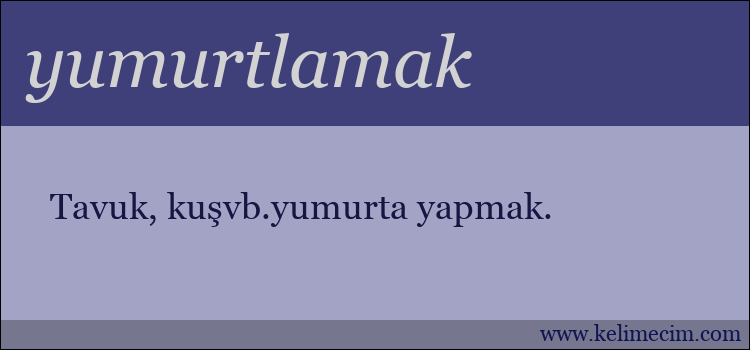 yumurtlamak

Tavuk, kuşvb.yumurta yapmak.

www.kelimecim.com